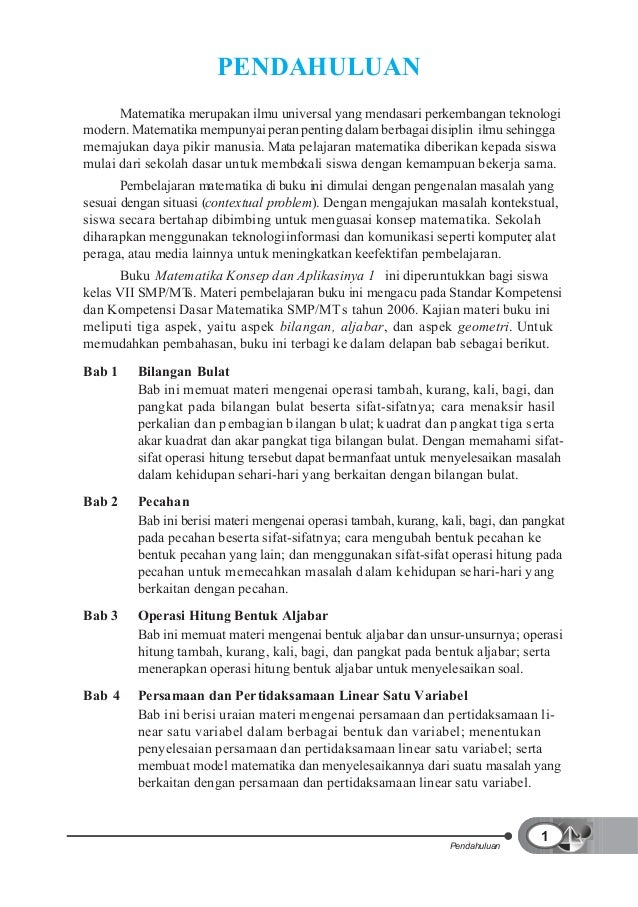 PENDAHULUAN

Matematika merupakan ilmu universal yang mendasari perkembangan teknologi modern. Matematika mempunyai peran penting dalam berbagai disiplin ilmu sehingga memajukan daya pikir manusia. Mata pelajaran matematika diberikan kepada siswa mulai dari sekolah dasar untuk membekali siswa dengan kemampuan bekerja sama.

Pembelajaran matematika di buku ini dimulai dengan pengenalan masalah yang sesuai dengan situasi (contextual problem). Dengan mengajukan masalah kontekstual, siswa secara bertahap dibimbing untuk menguasai konsep matematika. Sekolah diharapkan menggunakan teknologi informasi dan komunikasi seperti komputer, alat peraga, atau media lainnya untuk meningkatkan keefektifan pembelajaran.

Buku Matematika Konsep dan Aplikasinya 1 ini diperuntukkan bagi siswa kelas VII SMP/MTs. Materi pembelajaran buku ini mengacu pada Standar Kompetensi dan Kompetensi Dasar Matematika SMP/MTs tahun 2006. Kajian materi buku ini meliputi tiga aspek, yaitu aspek bilangan, aljabar, dan aspek geometri. Untuk memudahkan pembahasan, buku ini terbagi ke dalam delapan bab sebagai berikut.

Bab 1 Bilangan Bulat
Bab ini memuat materi mengenai operasi tambah, kurang, kali, bagi, dan pangkat pada bilangan bulat beserta sifat-sifatnya; cara menaksir hasil perkalian dan pembagian bilangan bulat; kuadrat dan pangkat tiga serta akar kuadrat dan akar pangkat tiga bilangan bulat. Dengan memahami sifat-sifat operasi hitung tersebut dapat bermanfaat untuk menyelesaikan masalah dalam kehidupan sehari-hari yang berkaitan dengan bilangan bulat.

Bab 2 Pecahan
Bab ini berisi materi mengenai operasi tambah, kurang, kali, bagi, dan pangkat pada pecahan beserta sifat-sifatnya; cara mengubah bentuk pecahan ke bentuk pecahan yang lain; dan menggunakan sifat-sifat operasi hitung pada pecahan untuk memecahkan masalah dalam kehidupan sehari-hari yang berkaitan dengan pecahan.

Bab 3 Operasi Hitung Bentuk Aljabar
Bab ini memuat materi mengenai bentuk aljabar dan unsur-unsurnya; operasi hitung tambah, kurang, kali, bagi, dan pangkat pada bentuk aljabar; serta menerapkan operasi hitung bentuk aljabar untuk menyelesaikan soal.

Bab 4 Persamaan dan Pertidaksamaan Linear Satu Variabel
Bab ini berisi uraian materi mengenai persamaan dan pertidaksamaan linear satu variabel dalam berbagai bentuk dan variabel; menentukan penyelesaian persamaan dan pertidaksamaan linear satu variabel; serta membuat model matematika dan menyelesaikannya dari suatu masalah yang berkaitan dengan persamaan dan pertidaksamaan linear satu variabel.

Pendahuluan 1